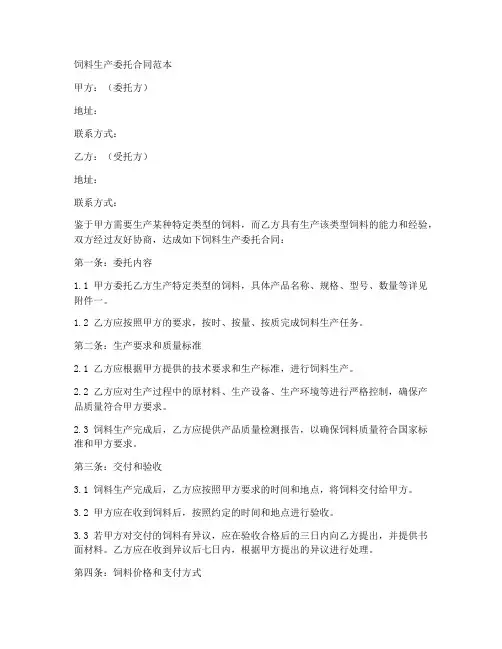 饲料生产委托合同范本

甲方：（委托方）

地址：

联系方式：

乙方：（受托方）

地址：

联系方式：

鉴于甲方需要生产某种特定类型的饲料，而乙方具有生产该类型饲料的能力和经验，双方经过友好协商，达成如下饲料生产委托合同：

第一条：委托内容

1.1 甲方委托乙方生产特定类型的饲料，具体产品名称、规格、型号、数量等详见附件一。

1.2 乙方应按照甲方的要求，按时、按量、按质完成饲料生产任务。

第二条：生产要求和质量标准

2.1 乙方应根据甲方提供的技术要求和生产标准，进行饲料生产。

2.2 乙方应对生产过程中的原材料、生产设备、生产环境等进行严格控制，确保产品质量符合甲方要求。

2.3 饲料生产完成后，乙方应提供产品质量检测报告，以确保饲料质量符合国家标准和甲方要求。

第三条：交付和验收

3.1 饲料生产完成后，乙方应按照甲方要求的时间和地点，将饲料交付给甲方。

3.2 甲方应在收到饲料后，按照约定的时间和地点进行验收。

3.3 若甲方对交付的饲料有异议，应在验收合格后的三日内向乙方提出，并提供书面材料。乙方应在收到异议后七日内，根据甲方提出的异议进行处理。

第四条：饲料价格和支付方式